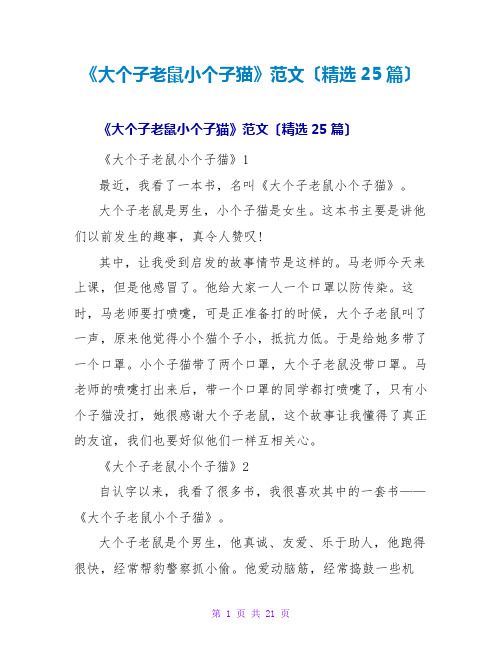 《大个子老鼠小个子猫》范文〔精选 25 篇〕

《大个子老鼠小个子猫》范文〔精选 25 篇〕

《大个子老鼠小个子猫》1

最近，我看了一本书，名叫《大个子老鼠小个子猫》。

大个子老鼠是男生，小个子猫是女生。这本书主要是讲他们以前发生的趣事，真令人赞叹!

其中，让我受到启发的故事情节是这样的。马老师今天来上课，但是他感冒了。他给大家一人一个口罩以防传染。这时，马老师要打喷嚏，可是正准备打的时候，大个子老鼠叫了一声，原来他觉得小个猫个子小，抵抗力低。于是给她多带了一个口罩。小个子猫带了两个口罩，大个子老鼠没带口罩。马老师的喷嚏打出来后，带一个口罩的同学都打喷嚏了，只有小个子猫没打，她很感谢大个子老鼠，这个故事让我懂得了真正的友谊，我们也要好似他们一样互相关心。

《大个子老鼠小个子猫》2

自认字以来，我看了很多书，我很喜欢其中的一套书——《大个子老鼠小个子猫》。

大个子老鼠是个男生，他真诚、友爱、乐于助人，他跑得很快，经常帮豹警察抓小偷。他爱动脑筋，经常捣鼓一些机

第 1 页 共 21 页